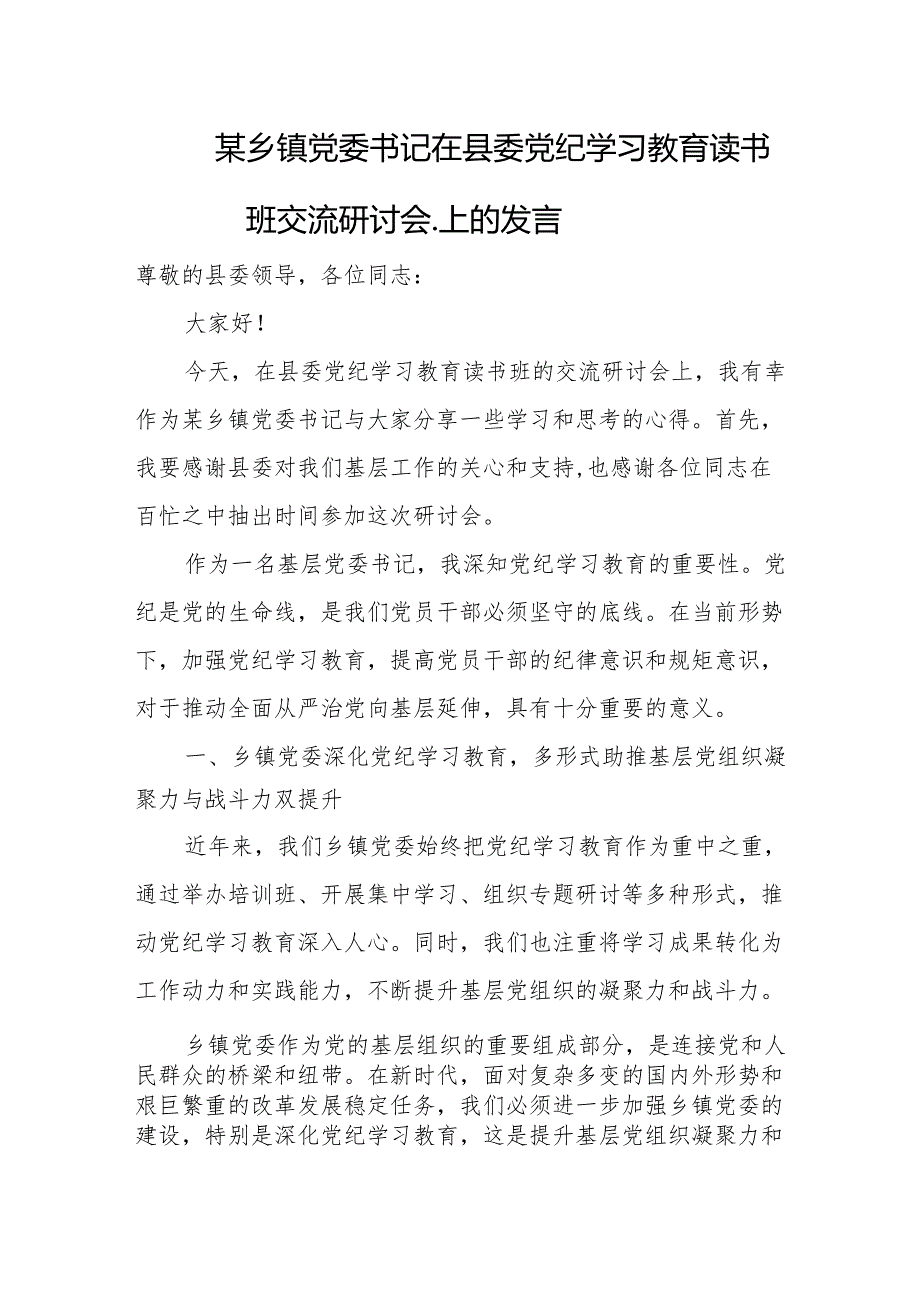 某乡镇党委书记在县委党纪学习教育读书班交流研讨会.上的发言

尊敬的县委领导，各位同志：

大家好！

今天，在县委党纪学习教育读书班的交流研讨会上，我有幸作为某乡镇党委书记与大家分享一些学习和思考的心得。首先，我要感谢县委对我们基层工作的关心和支持,也感谢各位同志在百忙之中抽出时间参加这次研讨会。

作为一名基层党委书记，我深知党纪学习教育的重要性。党纪是党的生命线，是我们党员干部必须坚守的底线。在当前形势下，加强党纪学习教育，提高党员干部的纪律意识和规矩意识，对于推动全面从严治党向基层延伸，具有十分重要的意义。

一、乡镇党委深化党纪学习教育，多形式助推基层党组织凝聚力与战斗力双提升

近年来，我们乡镇党委始终把党纪学习教育作为重中之重，通过举办培训班、开展集中学习、组织专题研讨等多种形式，推动党纪学习教育深入人心。同时，我们也注重将学习成果转化为工作动力和实践能力，不断提升基层党组织的凝聚力和战斗力。

乡镇党委作为党的基层组织的重要组成部分，是连接党和人民群众的桥梁和纽带。在新时代，面对复杂多变的国内外形势和艰巨繁重的改革发展稳定任务，我们必须进一步加强乡镇党委的建设，特别是深化党纪学习教育，这是提升基层党组织凝聚力和